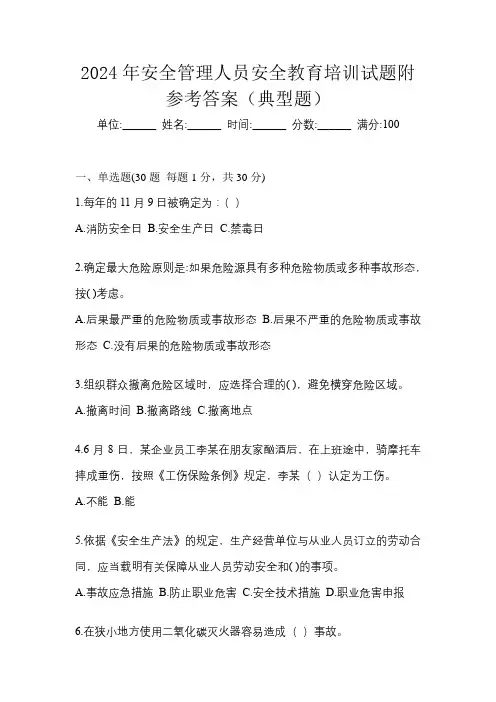 2024 年安全管理人员安全教育培训试题附参考答案（典型题）

单位:______ 姓名:______ 时间:______ 分数:______ 满分:100

一、单选题(30 题 每题 1 分，共 30 分)

1.每年的 11 月 9 日被确定为：( )

A.消防安全日 B.安全生产日 C.禁毒日

2.确定最大危险原则是:如果危险源具有多种危险物质或多种事故形态，按( )考虑。

A.后果最严重的危险物质或事故形态 B.后果不严重的危险物质或事故形态 C.没有后果的危险物质或事故形态

3.组织群众撤离危险区域时，应选择合理的( )，避免横穿危险区域。

A.撤离时间 B.撤离路线 C.撤离地点

4.6 月 8 日，某企业员工李某在朋友家酗酒后，在上班途中，骑摩托车摔成重伤，按照《工伤保险条例》规定，李某（ ）认定为工伤。

A.不能 B.能

5.依据《安全生产法》的规定，生产经营单位与从业人员订立的劳动合同，应当载明有关保障从业人员劳动安全和( )的事项。

A.事故应急措施 B.防止职业危害 C.安全技术措施 D.职业危害申报

6.在狭小地方使用二氧化碳灭火器容易造成（ ）事故。